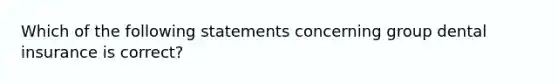 Which of the following statements concerning group dental insurance is correct?